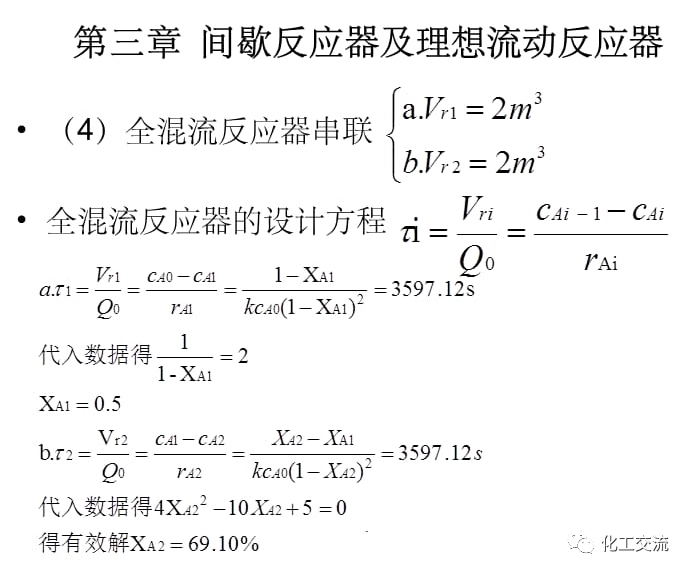 第三章 间歇反应器及理想流动反应器

• （4）全混流反应器串联 $\begin{cases} a.V_{r1} = 2m^3 \\ b.V_{r2} = 2m^3 \end{cases}$

• 全混流反应器的设计方程 $\tau i = \frac{V_{ri}}{Q_0} = \frac{c_{Ai-1} - c_{Ai}}{r_{Ai}}$

$a.\tau_1 = \frac{V_{r1}}{Q_0} = \frac{c_{A0} - c_{A1}}{r_{A1}} = \frac{1 - X_{A1}}{kc_{A0}(1 - X_{A1})^2} = 3597.12s$

代入数据得 $\frac{1}{1 - X_{A1}} = 2$

$X_{A1} = 0.5$

$b.\tau_2 = \frac{V_{r2}}{Q_0} = \frac{c_{A1} - c_{A2}}{r_{A2}} = \frac{X_{A2} - X_{A1}}{kc_{A0}(1 - X_{A2})^2} = 3597.12s$

代入数据得 $4X_{A2}^2 - 10X_{A2} + 5 = 0$

得有效解 $X_{A2} = 69.10\%$

化工交流